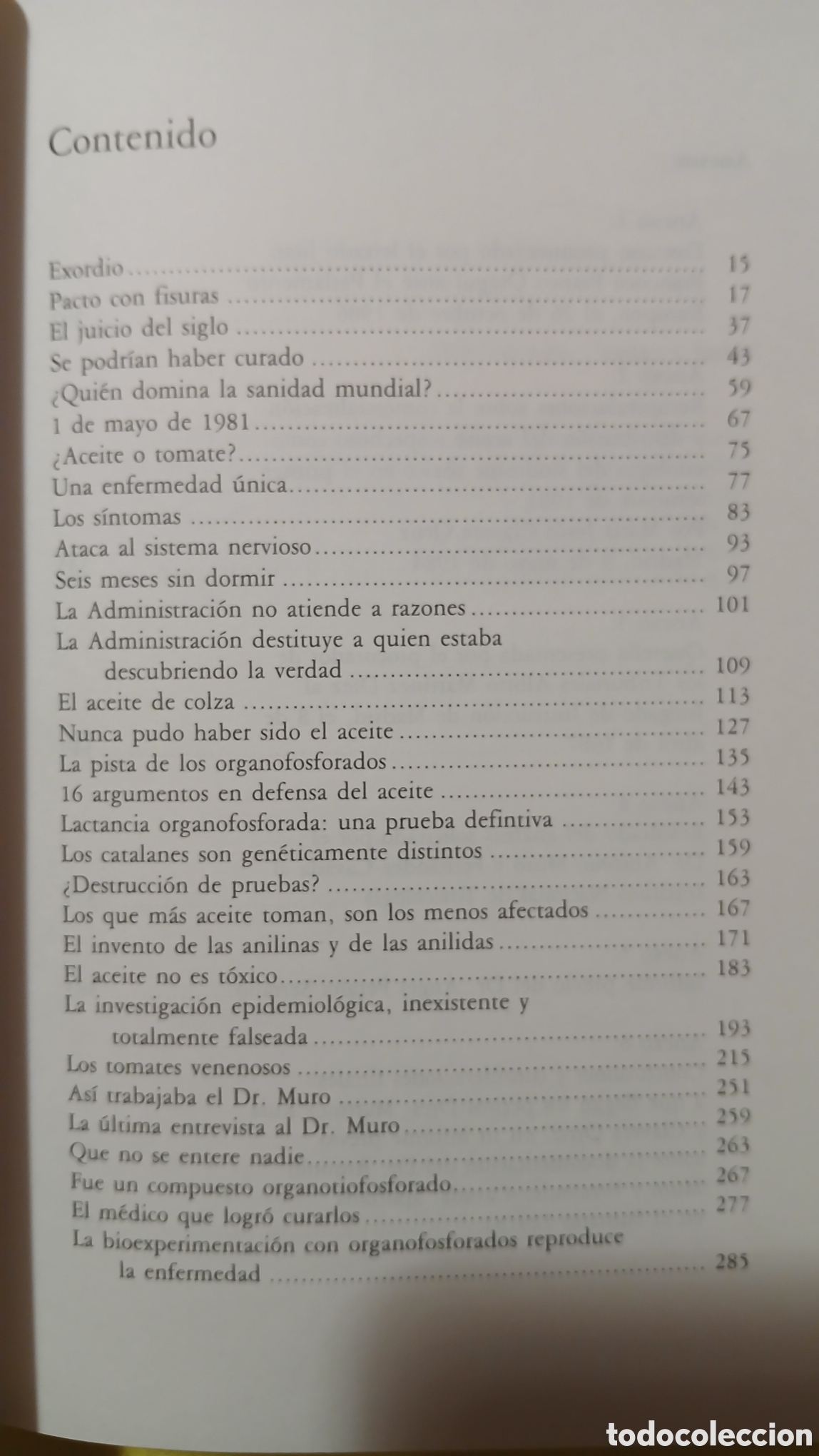 Contenido

Exordio ........ 15
Pacto con fisuras ........ 17
El juicio del siglo ........ 37
Se podrían haber curado ........ 43
¿Quién domina la sanidad mundial? ........ 59
1 de mayo de 1981 ........ 67
¿Aceite o tomate? ........ 75
Una enfermedad única ........ 77
Los síntomas ........ 83
Ataca al sistema nervioso ........ 93
Seis meses sin dormir ........ 97
La Administración no atiende a razones ........ 101
La Administración destituye a quien estaba descubriendo la verdad ........ 109
El aceite de colza ........ 113
Nunca pudo haber sido el aceite ........ 127
La pista de los organofosforados ........ 135
16 argumentos en defensa del aceite ........ 143
Lactancia organofosforada: una prueba defintiva ........ 153
Los catalanes son genéticamente distintos ........ 159
¿Destrucción de pruebas? ........ 163
Los que más aceite toman, son los menos afectados ........ 167
El invento de las anilinas y de las anilidas ........ 171
El aceite no es tóxico ........ 183
La investigación epidemiológica, inexistente y totalmente falseada ........ 193
Los tomates venenosos ........ 215
Así trabajaba el Dr. Muro ........ 251
La última entrevista al Dr. Muro ........ 259
Que no se entere nadie ........ 263
Fue un compuesto organotiofosforado ........ 267
El médico que logró curarlos ........ 277
La bioexperimentación con organofosforados reproduce la enfermedad ........ 285

todocoleccion